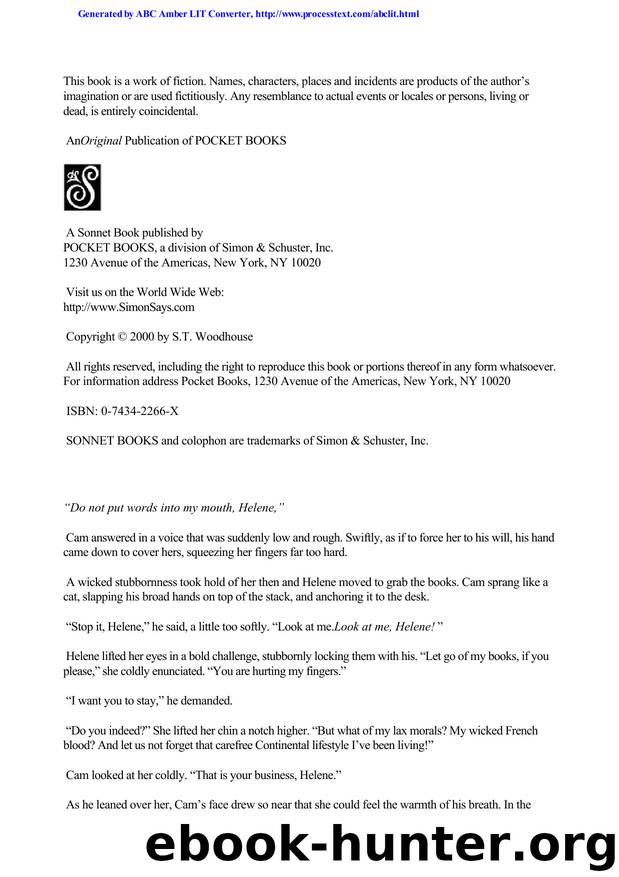 Generated by ABC Amber LIT Converter, http://www.processtext.com/abclit.html

This book is a work of fiction. Names, characters, places and incidents are products of the author's imagination or are used fictitiously. Any resemblance to actual events or locales or persons, living or dead, is entirely coincidental.

AnOriginal Publication of POCKET BOOKS

A Sonnet Book published by
POCKET BOOKS, a division of Simon & Schuster, Inc.
1230 Avenue of the Americas, New York, NY 10020

Visit us on the World Wide Web:
http://www.SimonSays.com

Copyright © 2000 by S.T. Woodhouse

All rights reserved, including the right to reproduce this book or portions thereof in any form whatsoever. For information address Pocket Books, 1230 Avenue of the Americas, New York, NY 10020

ISBN: 0-7434-2266-X

SONNET BOOKS and colophon are trademarks of Simon & Schuster, Inc.

"Do not put words into my mouth, Helene,"

Cam answered in a voice that was suddenly low and rough. Swiftly, as if to force her to his will, his hand came down to cover hers, squeezing her fingers far too hard.

A wicked stubbornness took hold of her then and Helene moved to grab the books. Cam sprang like a cat, slapping his broad hands on top of the stack, and anchoring it to the desk.

"Stop it, Helene," he said, a little too softly. "Look at me.Look at me, Helene!"

Helene lifted her eyes in a bold challenge, stubbornly locking them with his. "Let go of my books, if you please," she coldly enunciated. "You are hurting my fingers."

"I want you to stay," he demanded.

"Do you indeed?" She lifted her chin a notch higher. "But what of my lax morals? My wicked French blood? And let us not forget that carefree Continental lifestyle I've been living!"

Cam looked at her coldly. "That is your business, Helene."

As he leaned over her, Cam's face drew so near that she could feel the warmth of his breath. In the

ebook-hunter.org